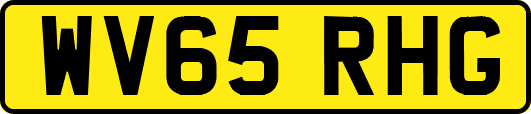 WV65 RHG